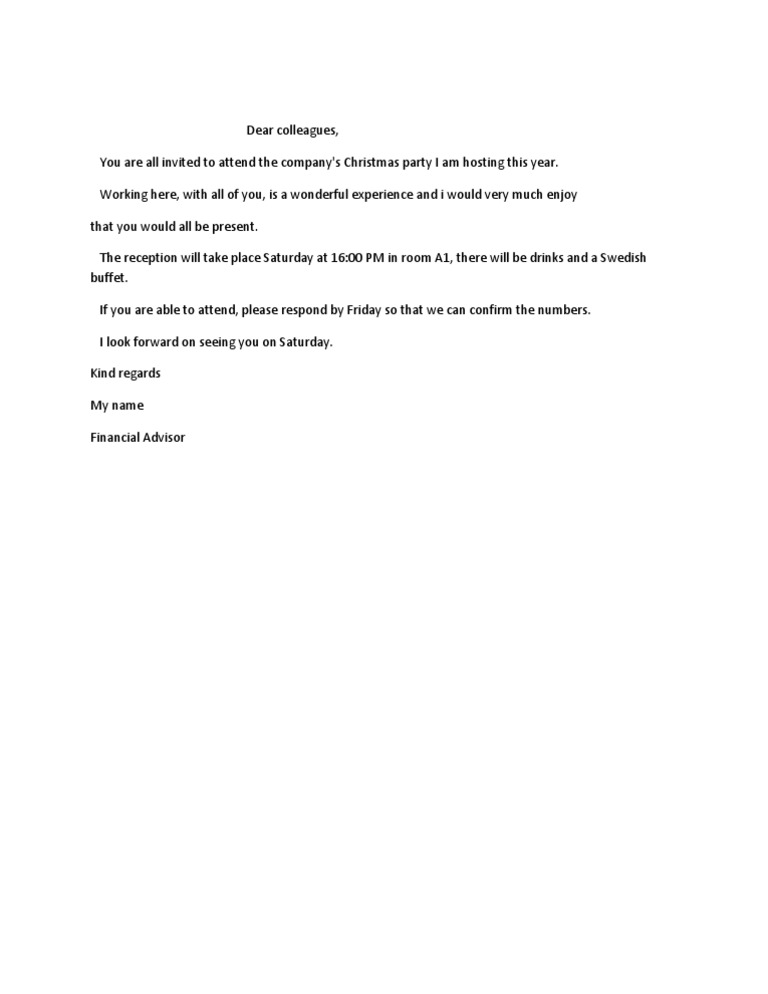 Dear colleagues,

You are all invited to attend the company's Christmas party I am hosting this year.

Working here, with all of you, is a wonderful experience and i would very much enjoy

that you would all be present.

The reception will take place Saturday at 16:00 PM in room A1, there will be drinks and a Swedish buffet.

If you are able to attend, please respond by Friday so that we can confirm the numbers.

I look forward on seeing you on Saturday.

Kind regards

My name

Financial Advisor